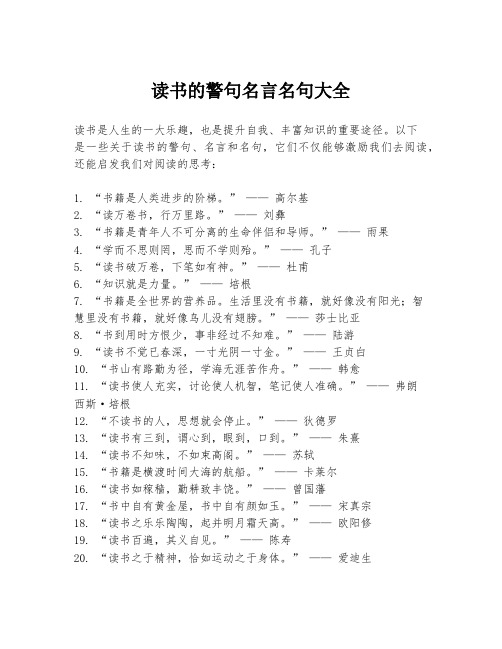 读书的警句名言名句大全

读书是人生的一大乐趣，也是提升自我、丰富知识的重要途径。以下是一些关于读书的警句、名言和名句，它们不仅能够激励我们去阅读，还能启发我们对阅读的思考：

1. “书籍是人类进步的阶梯。” —— 高尔基
2. “读万卷书，行万里路。” —— 刘彝
3. “书籍是青年人不可分离的生命伴侣和导师。” —— 雨果
4. “学而不思则罔，思而不学则殆。” —— 孔子
5. “读书破万卷，下笔如有神。” —— 杜甫
6. “知识就是力量。” —— 培根
7. “书籍是全世界的营养品。生活里没有书籍，就好像没有阳光；智慧里没有书籍，就好像鸟儿没有翅膀。” —— 莎士比亚
8. “书到用时方恨少，事非经过不知难。” —— 陆游
9. “读书不觉已春深，一寸光阴一寸金。” —— 王贞白
10. “书山有路勤为径，学海无涯苦作舟。” —— 韩愈
11. “读书使人充实，讨论使人机智，笔记使人准确。” —— 弗朗西斯·培根
12. “不读书的人，思想就会停止。” —— 狄德罗
13. “读书有三到，谓心到，眼到，口到。” —— 朱熹
14. “读书不知味，不如束高阁。” —— 苏轼
15. “书籍是横渡时间大海的航船。” —— 卡莱尔
16. “读书如稼穑，勤耕致丰饶。” —— 曾国藩
17. “书中自有黄金屋，书中自有颜如玉。” —— 宋真宗
18. “读书之乐乐陶陶，起并明月霜天高。” —— 欧阳修
19. “读书百遍，其义自见。” —— 陈寿
20. “读书之于精神，恰如运动之于身体。” —— 爱迪生